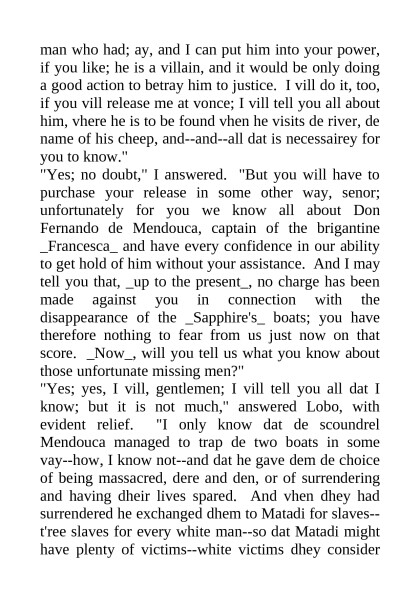 man who had; ay, and I can put him into your power, if you like; he is a villain, and it would be only doing a good action to betray him to justice. I vill do it, too, if you vill release me at vonce; I vill tell you all about him, vhere he is to be found vhen he visits de river, de name of his cheep, and--and--all dat is necessairey for you to know."

"Yes; no doubt," I answered. "But you will have to purchase your release in some other way, senor; unfortunately for you we know all about Don Fernando de Mendouca, captain of the brigantine _Francesca_ and have every confidence in our ability to get hold of him without your assistance. And I may tell you that, _up to the present_, no charge has been made against you in connection with the disappearance of the _Sapphire's_ boats; you have therefore nothing to fear from us just now on that score. _Now_, will you tell us what you know about those unfortunate missing men?"

"Yes; yes, I vill, gentlemen; I vill tell you all dat I know; but it is not much," answered Lobo, with evident relief. "I only know dat de scoundrel Mendouca managed to trap de two boats in some vay--how, I know not--and dat he gave dem de choice of being massacred, dere and den, or of surrendering and having dheir lives spared. And vhen dhey had surrendered he exchanged dhem to Matadi for slaves--t'ree slaves for every white man--so dat Matadi might have plenty of victims--white victims dhey consider